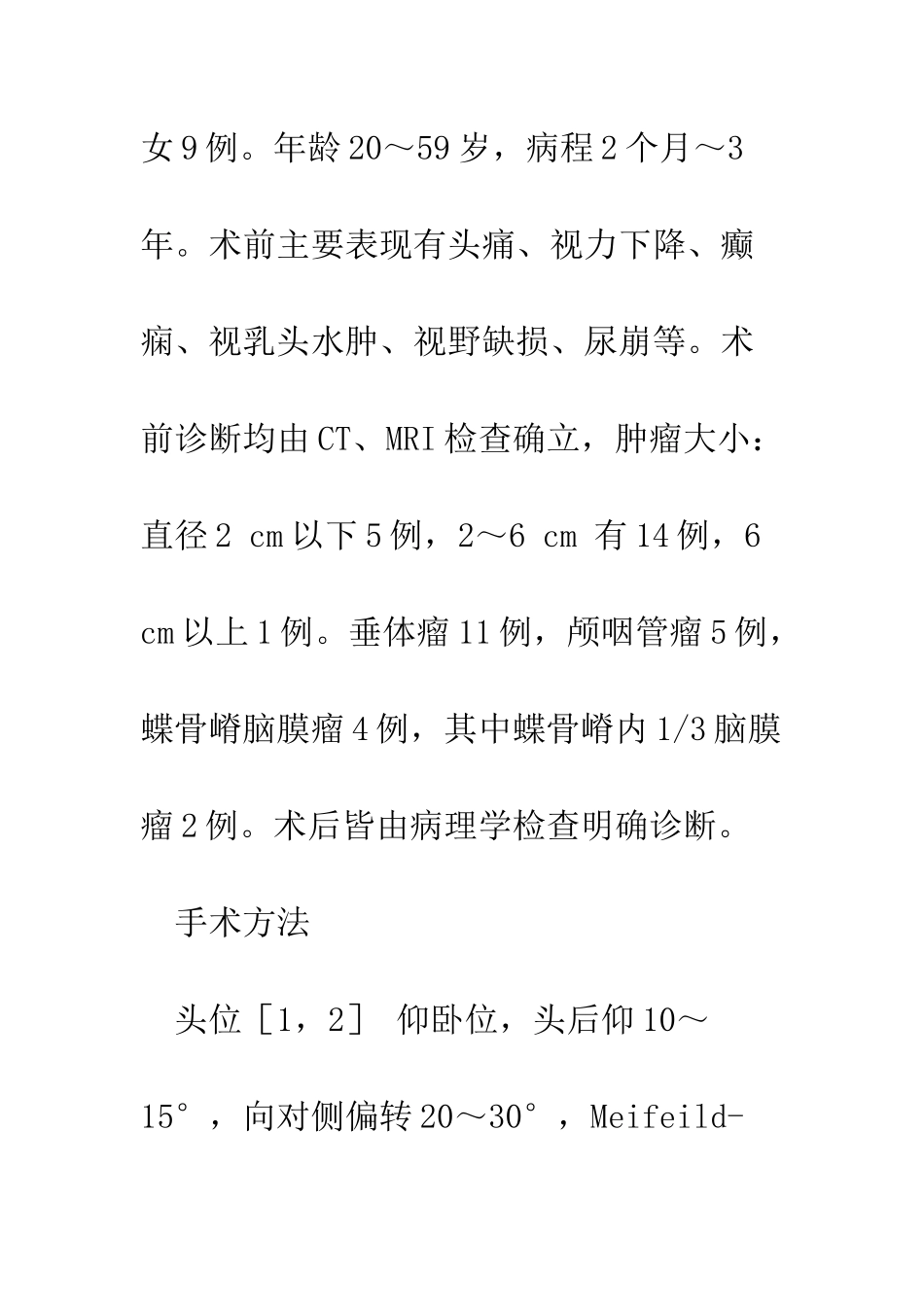 女9例。年龄20～59岁，病程2个月～3年。术前主要表现有头痛、视力下降、癫痫、视乳头水肿、视野缺损、尿崩等。术前诊断均由CT、MRI检查确立，肿瘤大小：直径2 cm以下5例，2～6 cm 有14例，6 cm以上1例。垂体瘤11例，颅咽管瘤5例，蝶骨嵴脑膜瘤4例，其中蝶骨嵴内1/3脑膜瘤2例。术后皆由病理学检查明确诊断。

手术方法

头位［1，2］ 仰卧位，头后仰10～15°，向对侧偏转20～30°，Meifeild-